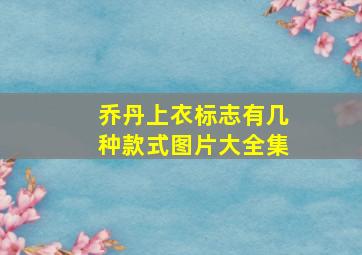 乔丹上衣标志有几种款式图片大全集